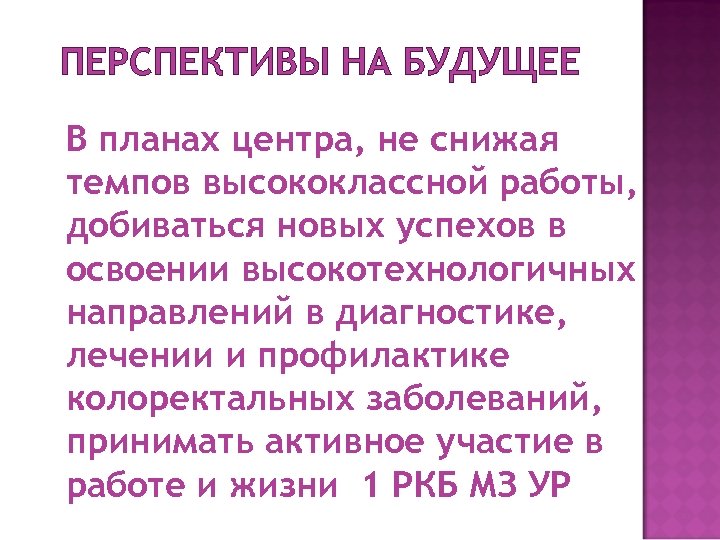 ПЕРСПЕКТИВЫ НА БУДУЩЕЕ

В планах центра, не снижая темпов высококлассной работы, добиваться новых успехов в освоении высокотехнологичных направлений в диагностике, лечении и профилактике колоректальных заболеваний, принимать активное участие в работе и жизни 1 РКБ МЗ УР